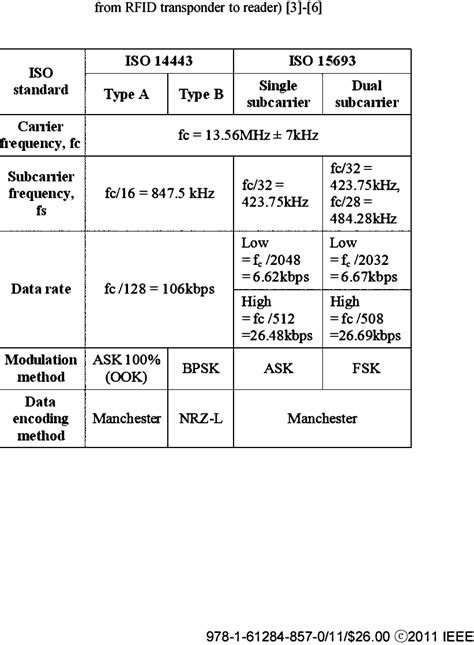 from RFID transponder to reader) [3]-[6]

| ISO standard | ISO 14443 | | ISO 15693 | |
|---|---|---|---|---|
| | Type A | Type B | Single subcarrier | Dual subcarrier |
| Carrier frequency, fc | fc = 13.56MHz ± 7kHz | | | |
| Subcarrier frequency, fs | fc/16 = 847.5 kHz | | fc/32 = 423.75kHz | fc/32 = 423.75kHz, fc/28 = 484.28kHz |
| Data rate | fc /128 = 106kbps | | Low = $f_c$ /2048 = 6.62kbps | Low = $f_c$ /2032 = 6.67kbps |
| | | | High = fc /512 =26.48kbps | High = fc /508 =26.69kbps |
| Modulation method | ASK 100% (OOK) | BPSK | ASK | FSK |
| Data encoding method | Manchester | NRZ-L | Manchester | |

978-1-61284-857-0/11/$26.00 ©2011 IEEE